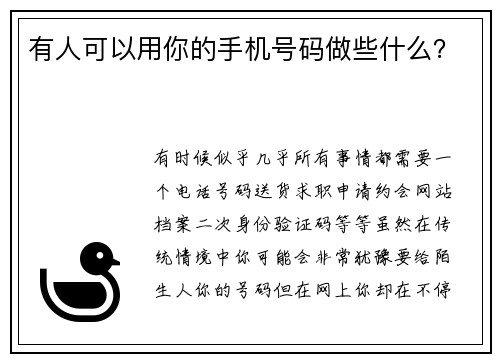 有人可以用你的手机号码做些什么?

有时候似乎几乎所有事情都需要一个电话号码送货求职申请约会网站档案二次身份验证码等等虽然在传统情境中你可能会非常犹豫要给陌生人你的号码但在网上你却在不停